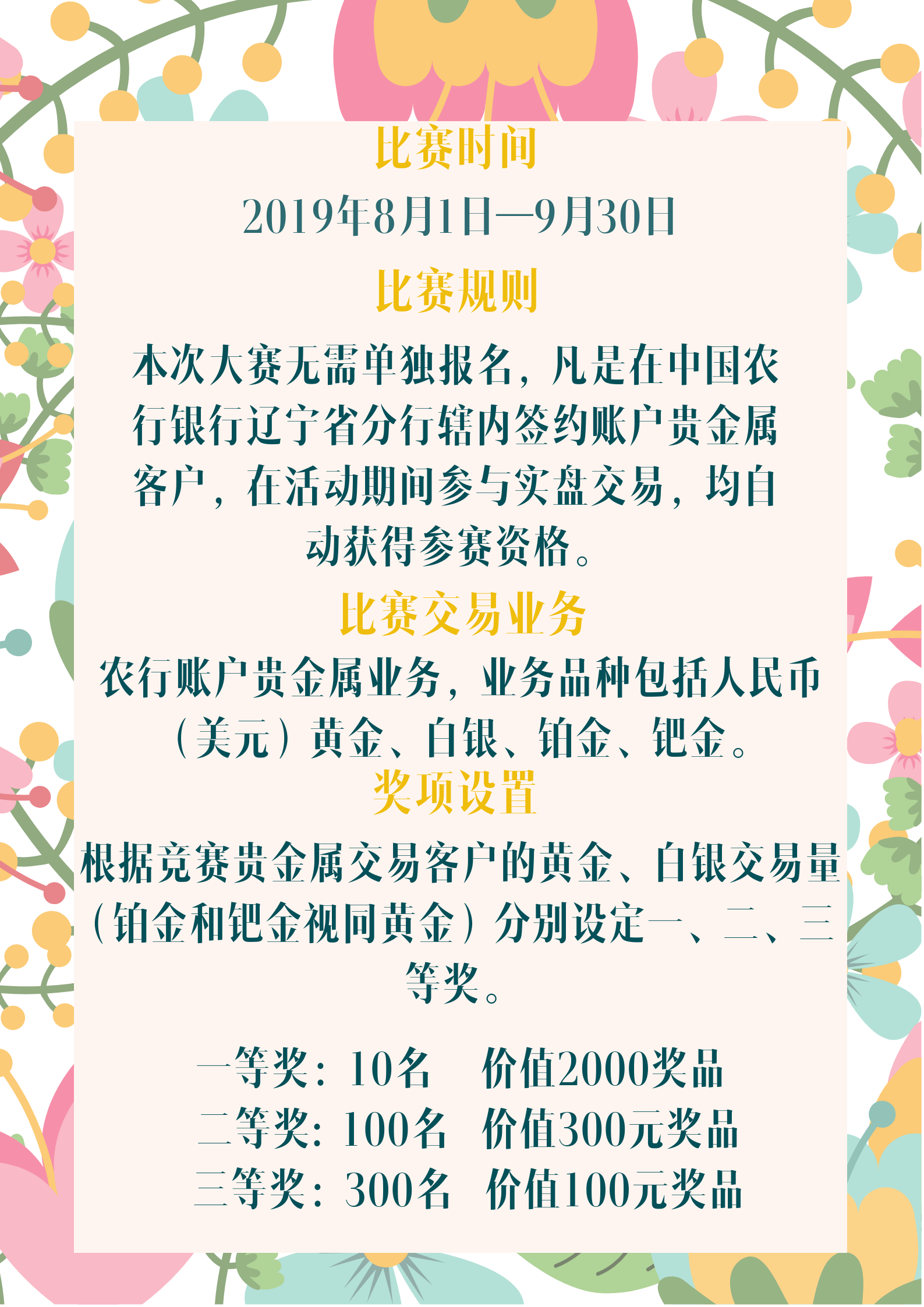 比赛时间

2019年8月1日—9月30日

比赛规则

本次大赛无需单独报名，凡是在中国农行银行辽宁省分行辖内签约账户贵金属客户，在活动期间参与实盘交易，均自动获得参赛资格。

比赛交易业务

农行账户贵金属业务，业务品种包括人民币（美元）黄金、白银、铂金、钯金。

奖项设置

根据竞赛贵金属交易客户的黄金、白银交易量（铂金和钯金视同黄金）分别设定一、二、三等奖。

一等奖：10名 价值2000奖品
二等奖：100名 价值300元奖品
三等奖：300名 价值100元奖品